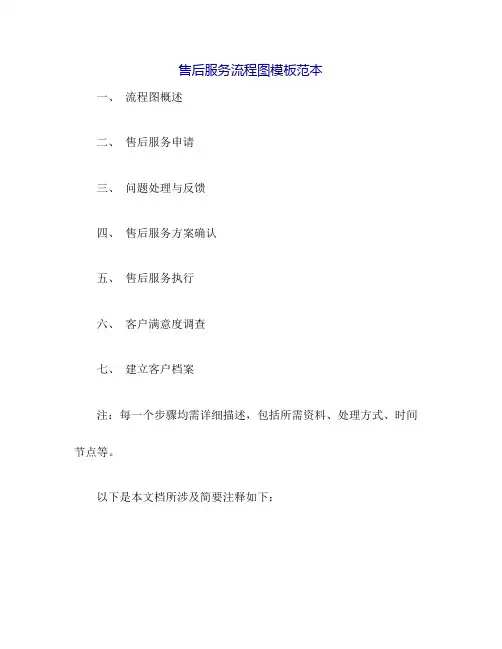 售后服务流程图模板范本

一、 流程图概述

二、 售后服务申请

三、 问题处理与反馈

四、 售后服务方案确认

五、 售后服务执行

六、 客户满意度调查

七、 建立客户档案

注：每一个步骤均需详细描述，包括所需资料、处理方式、时间节点等。

以下是本文档所涉及简要注释如下：